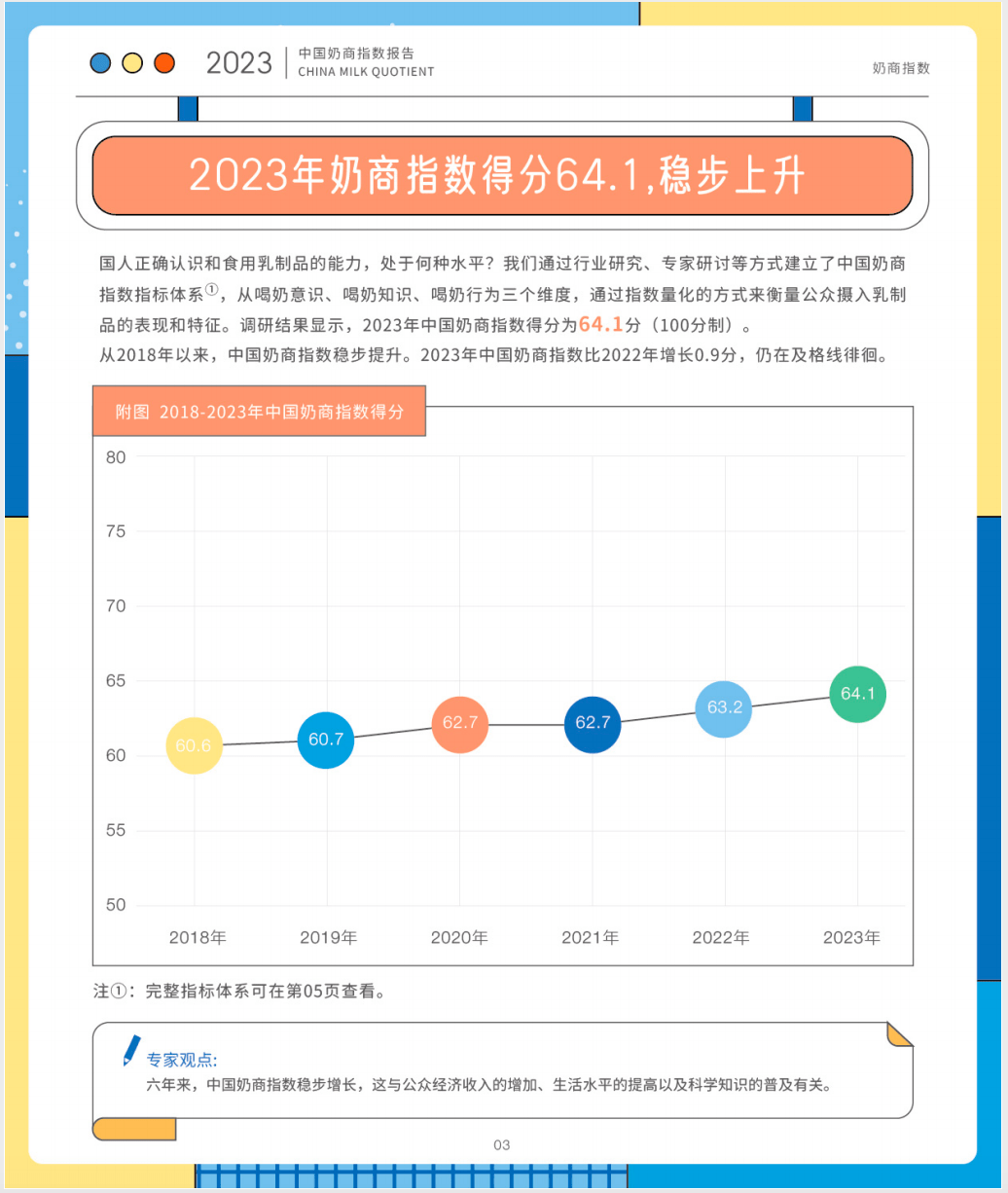 2023 中国奶商指数报告
CHINA MILK QUOTIENT

奶商指数

2023年奶商指数得分64.1,稳步上升

国人正确认识和食用乳制品的能力，处于何种水平？我们通过行业研究、专家研讨等方式建立了中国奶商指数指标体系①，从喝奶意识、喝奶知识、喝奶行为三个维度，通过指数量化的方式来衡量公众摄入乳制品的表现和特征。调研结果显示，2023年中国奶商指数得分为64.1分（100分制）。
从2018年以来，中国奶商指数稳步提升。2023年中国奶商指数比2022年增长0.9分，仍在及格线徘徊。

附图 2018-2023年中国奶商指数得分

80
75
70
65
60
55
50

60.6
60.7
62.7
62.7
63.2
64.1

2018年
2019年
2020年
2021年
2022年
2023年

注①：完整指标体系可在第05页查看。

专家观点:
六年来，中国奶商指数稳步增长，这与公众经济收入的增加、生活水平的提高以及科学知识的普及有关。

03